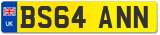 UK
BS64 ANN